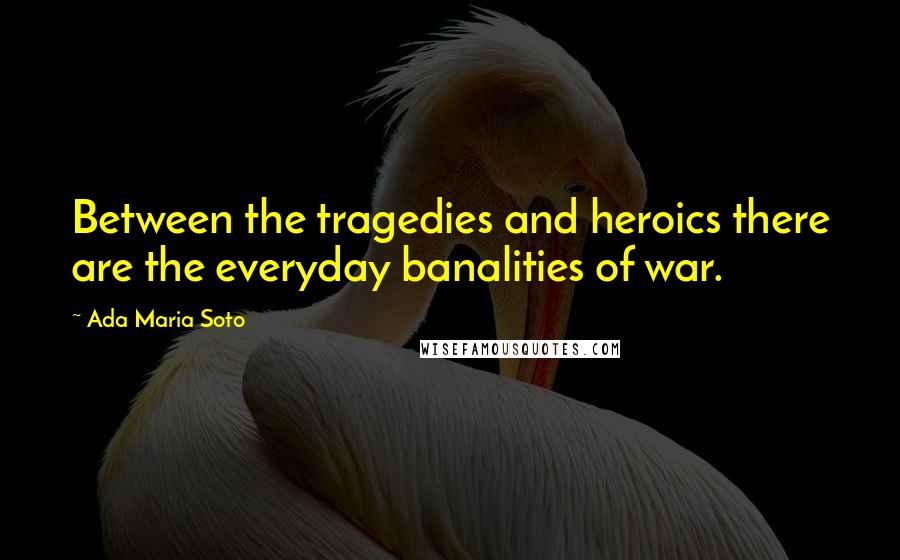 Between the tragedies and heroics there are the everyday banalities of war.

~ Ada Maria Soto

WISEFAMOUSQUOTES.COM